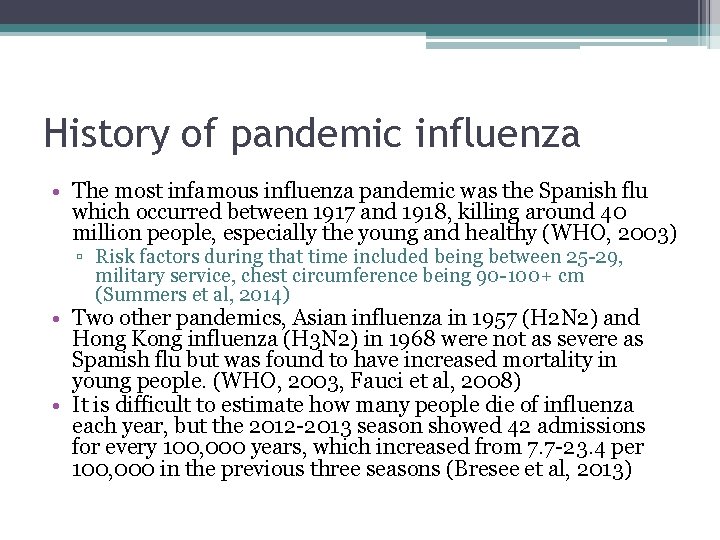 History of pandemic influenza

• The most infamous influenza pandemic was the Spanish flu which occurred between 1917 and 1918, killing around 40 million people, especially the young and healthy (WHO, 2003)
▫ Risk factors during that time included being between 25-29, military service, chest circumference being 90-100+ cm (Summers et al, 2014)
• Two other pandemics, Asian influenza in 1957 (H2N2) and Hong Kong influenza (H3N2) in 1968 were not as severe as Spanish flu but was found to have increased mortality in young people. (WHO, 2003, Fauci et al, 2008)
• It is difficult to estimate how many people die of influenza each year, but the 2012-2013 season showed 42 admissions for every 100,000 years, which increased from 7.7-23.4 per 100,000 in the previous three seasons (Bresee et al, 2013)